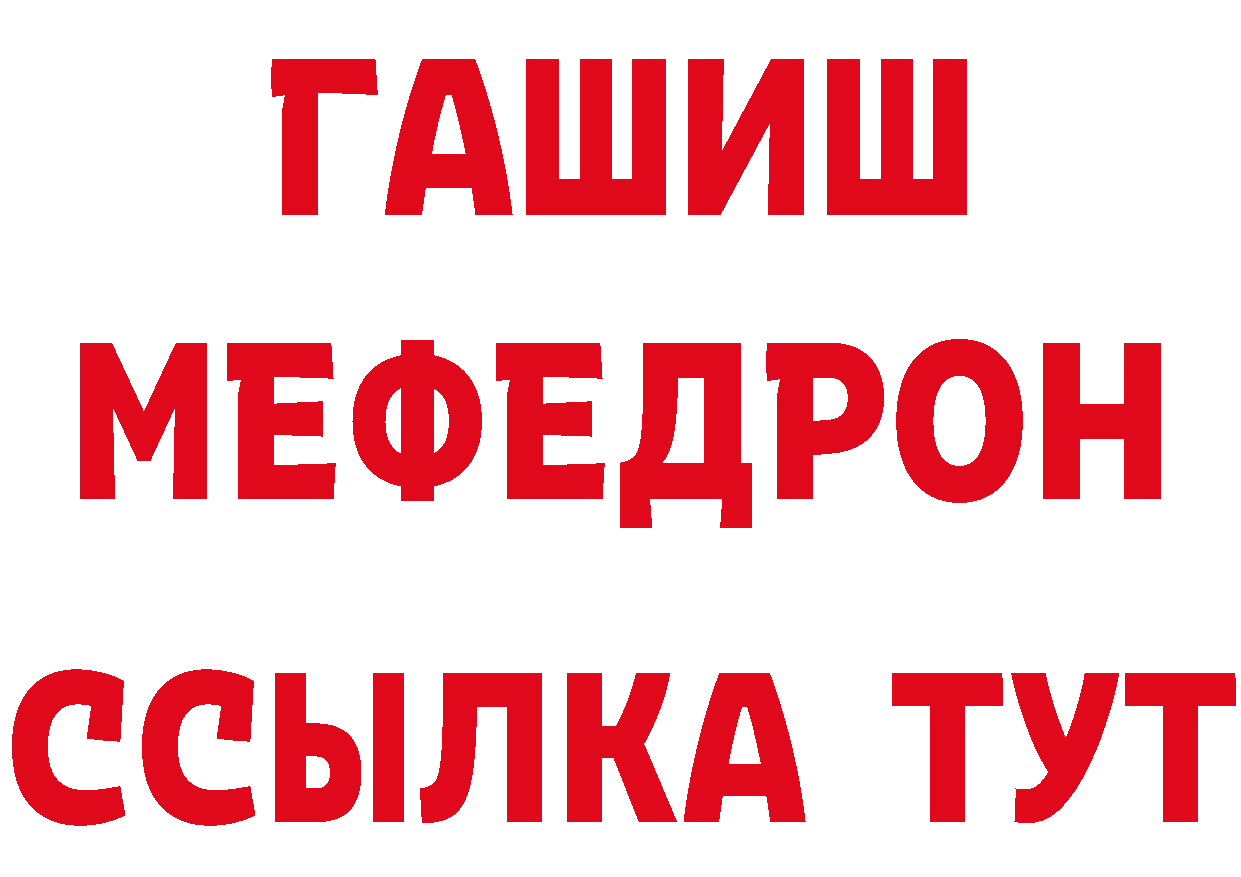 ГАШИШ
МЕФЕДРОН
ССЫЛКА ТУТ